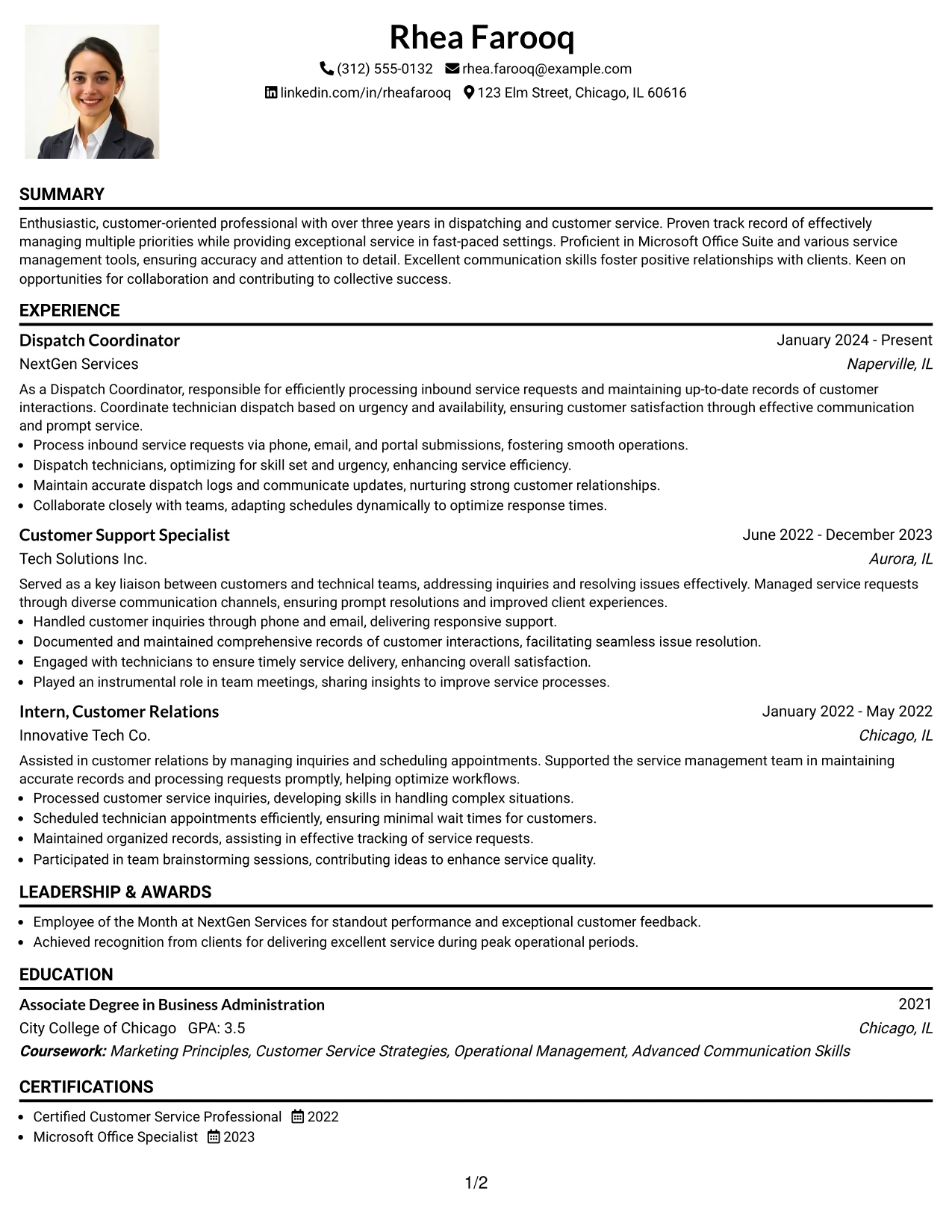 Rhea Farooq

(312) 555-0132 rhea.farooq@example.com
linkedin.com/in/rheafarooq 123 Elm Street, Chicago, IL 60616

SUMMARY

Enthusiastic, customer-oriented professional with over three years in dispatching and customer service. Proven track record of effectively managing multiple priorities while providing exceptional service in fast-paced settings. Proficient in Microsoft Office Suite and various service management tools, ensuring accuracy and attention to detail. Excellent communication skills foster positive relationships with clients. Keen on opportunities for collaboration and contributing to collective success.

EXPERIENCE

Dispatch Coordinator
January 2024 - Present
NextGen Services
Naperville, IL

As a Dispatch Coordinator, responsible for efficiently processing inbound service requests and maintaining up-to-date records of customer interactions. Coordinate technician dispatch based on urgency and availability, ensuring customer satisfaction through effective communication and prompt service.
• Process inbound service requests via phone, email, and portal submissions, fostering smooth operations.
• Dispatch technicians, optimizing for skill set and urgency, enhancing service efficiency.
• Maintain accurate dispatch logs and communicate updates, nurturing strong customer relationships.
• Collaborate closely with teams, adapting schedules dynamically to optimize response times.

Customer Support Specialist
June 2022 - December 2023
Tech Solutions Inc.
Aurora, IL

Served as a key liaison between customers and technical teams, addressing inquiries and resolving issues effectively. Managed service requests through diverse communication channels, ensuring prompt resolutions and improved client experiences.
• Handled customer inquiries through phone and email, delivering responsive support.
• Documented and maintained comprehensive records of customer interactions, facilitating seamless issue resolution.
• Engaged with technicians to ensure timely service delivery, enhancing overall satisfaction.
• Played an instrumental role in team meetings, sharing insights to improve service processes.

Intern, Customer Relations
January 2022 - May 2022
Innovative Tech Co.
Chicago, IL

Assisted in customer relations by managing inquiries and scheduling appointments. Supported the service management team in maintaining accurate records and processing requests promptly, helping optimize workflows.
• Processed customer service inquiries, developing skills in handling complex situations.
• Scheduled technician appointments efficiently, ensuring minimal wait times for customers.
• Maintained organized records, assisting in effective tracking of service requests.
• Participated in team brainstorming sessions, contributing ideas to enhance service quality.

LEADERSHIP & AWARDS

• Employee of the Month at NextGen Services for standout performance and exceptional customer feedback.
• Achieved recognition from clients for delivering excellent service during peak operational periods.

EDUCATION

Associate Degree in Business Administration
2021
City College of Chicago GPA: 3.5
Chicago, IL
Coursework: Marketing Principles, Customer Service Strategies, Operational Management, Advanced Communication Skills

CERTIFICATIONS

• Certified Customer Service Professional 2022
• Microsoft Office Specialist 2023

1/2